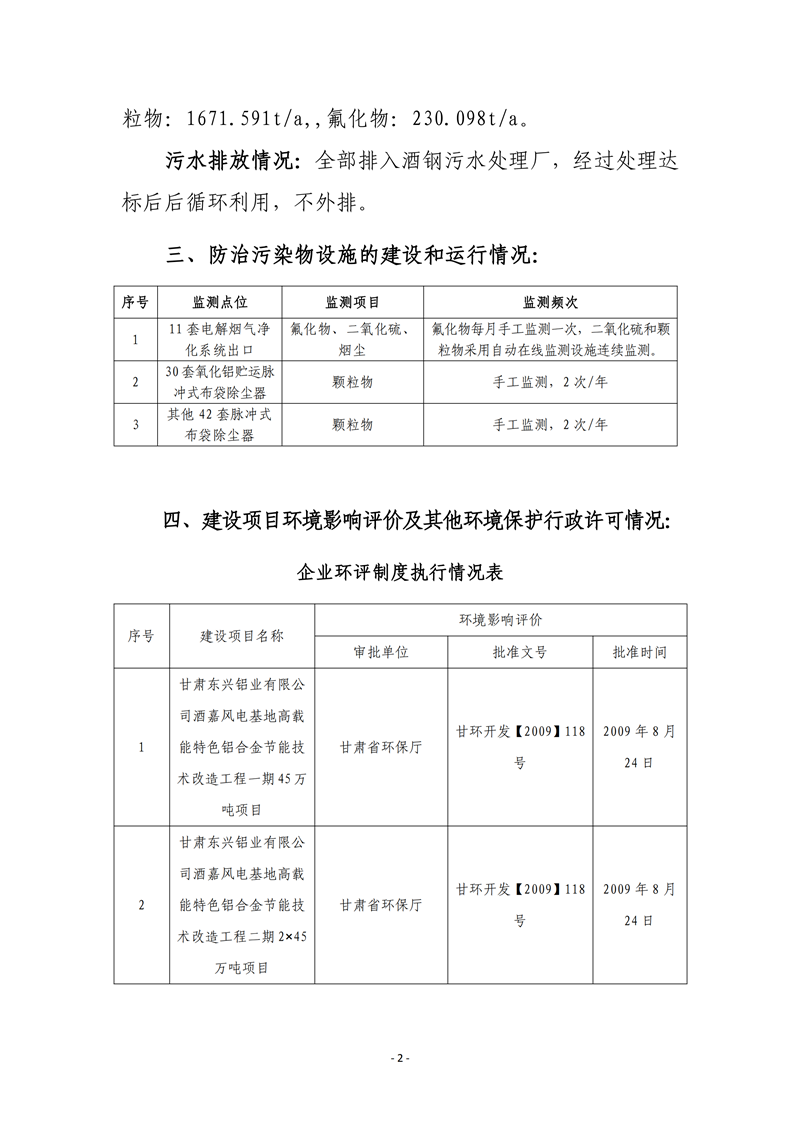 粒物：1671.591t/a,，氟化物：230.098t/a。

污水排放情况：全部排入酒钢污水处理厂，经过处理达标后后循环利用，不外排。

三、防治污染物设施的建设和运行情况：

| 序号 | 监测点位 | 监测项目 | 监测频次 |
|---|---|---|---|
| 1 | 11套电解烟气净化系统出口 | 氟化物、二氧化硫、烟尘 | 氟化物每月手工监测一次，二氧化硫和颗粒物采用自动在线监测设施连续监测。 |
| 2 | 30套氧化铝贮运脉冲式布袋除尘器 | 颗粒物 | 手工监测，2次/年 |
| 3 | 其他42套脉冲式布袋除尘器 | 颗粒物 | 手工监测，2次/年 |

四、建设项目环境影响评价及其他环境保护行政许可情况：

企业环评制度执行情况表

| 序号 | 建设项目名称 | 环境影响评价 | | |
|---|---|---|---|---|
| | | 审批单位 | 批准文号 | 批准时间 |
| 1 | 甘肃东兴铝业有限公司酒嘉风电基地高载能特色铝合金节能技术改造工程一期45万吨项目 | 甘肃省环保厅 | 甘环开发【2009】118号 | 2009年8月24日 |
| 2 | 甘肃东兴铝业有限公司酒嘉风电基地高载能特色铝合金节能技术改造工程二期2×45万吨项目 | 甘肃省环保厅 | 甘环开发【2009】118号 | 2009年8月24日 |

- 2 -